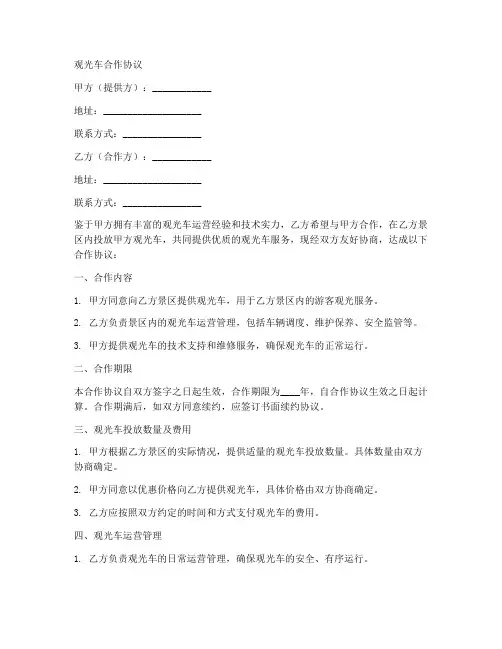 观光车合作协议

甲方（提供方）：____________

地址：____________________

联系方式：________________

乙方（合作方）：____________

地址：____________________

联系方式：________________

鉴于甲方拥有丰富的观光车运营经验和技术实力，乙方希望与甲方合作，在乙方景区内投放甲方观光车，共同提供优质的观光车服务，现经双方友好协商，达成以下合作协议：

一、合作内容

1. 甲方同意向乙方景区提供观光车，用于乙方景区内的游客观光服务。

2. 乙方负责景区内的观光车运营管理，包括车辆调度、维护保养、安全监管等。

3. 甲方提供观光车的技术支持和维修服务，确保观光车的正常运行。

二、合作期限

本合作协议自双方签字之日起生效，合作期限为____年，自合作协议生效之日起计算。合作期满后，如双方同意续约，应签订书面续约协议。

三、观光车投放数量及费用

1. 甲方根据乙方景区的实际情况，提供适量的观光车投放数量。具体数量由双方协商确定。

2. 甲方同意以优惠价格向乙方提供观光车，具体价格由双方协商确定。

3. 乙方应按照双方约定的时间和方式支付观光车的费用。

四、观光车运营管理

1. 乙方负责观光车的日常运营管理，确保观光车的安全、有序运行。